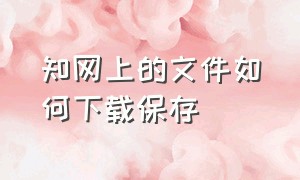 知网上的文件如何下载保存